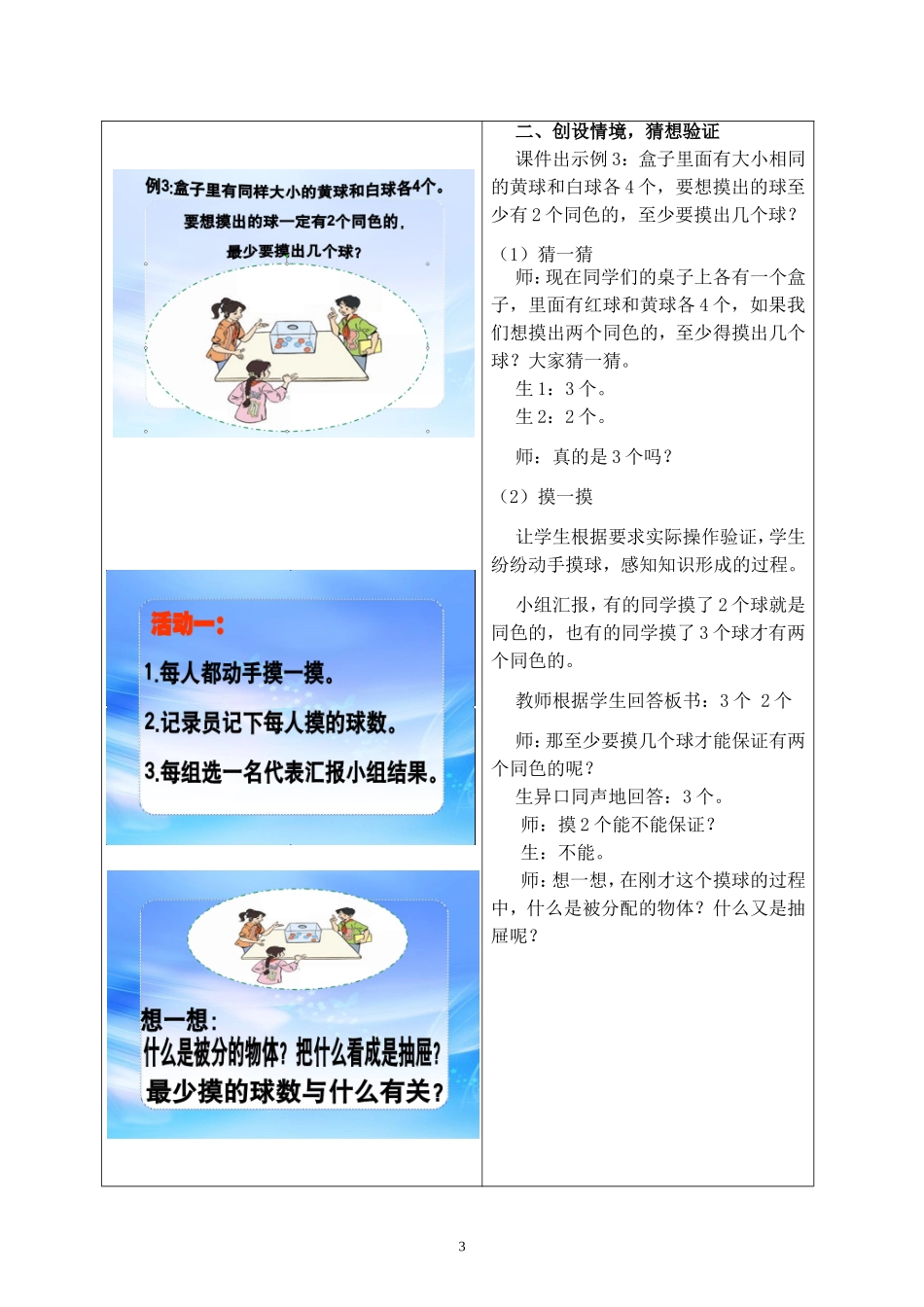 例3:盒子里有同样大小的黄球和白球各4个。
要想摸出的球一定有2个同色的，
最少要摸出几个球？

活动一：
1.每人都动手摸一摸。
2.记录员记下每人摸的球数。
3.每组选一名代表汇报小组结果。

想一想：
什么是被分的物体？把什么看成是抽屉？
最少摸的球数与什么有关？

二、创设情境，猜想验证

课件出示例3：盒子里面有大小相同的黄球和白球各4个，要想摸出的球至少有2个同色的，至少要摸出几个球？

（1）猜一猜

师：现在同学们的桌子上各有一个盒子，里面有红球和黄球各4个，如果我们想摸出两个同色的，至少得摸出几个球？大家猜一猜。

生1：3个。

生2：2个。

师：真的是3个吗？

（2）摸一摸

让学生根据要求实际操作验证，学生纷纷动手摸球，感知知识形成的过程。

小组汇报，有的同学摸了2个球就是同色的，也有的同学摸了3个球才有两个同色的。

教师根据学生回答板书：3个 2个

师：那至少要摸几个球才能保证有两个同色的呢？

生异口同声地回答：3个。

师：摸2个能不能保证？

生：不能。

师：想一想，在刚才这个摸球的过程中，什么是被分配的物体？什么又是抽屉呢？

3